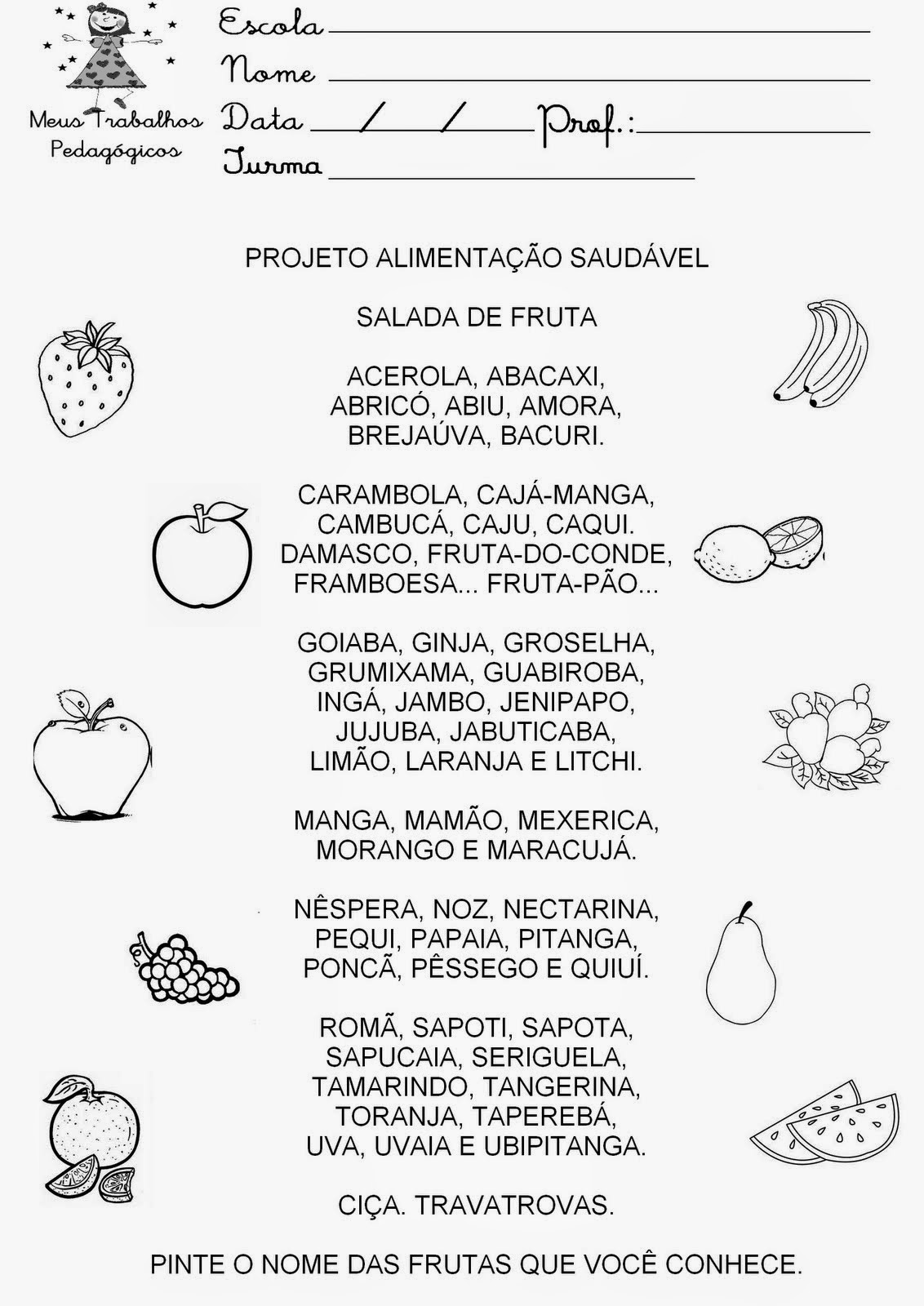 Meus Trabalhos Pedagógicos

Escola
Nome
Data / / Prof.:
Turma

PROJETO ALIMENTAÇÃO SAUDÁVEL

SALADA DE FRUTA

ACEROLA, ABACAXI,
ABRICÓ, ABIU, AMORA,
BREJAÚVA, BACURI.

CARAMBOLA, CAJÁ-MANGA,
CAMBUCÁ, CAJU, CAQUI.
DAMASCO, FRUTA-DO-CONDE,
FRAMBOESA... FRUTA-PÃO...

GOIABA, GINJA, GROSELHA,
GRUMIXAMA, GUABIROBA,
INGÁ, JAMBO, JENIPAPO,
JUJUBA, JABUTICABA,
LIMÃO, LARANJA E LITCHI.

MANGA, MAMÃO, MEXERICA,
MORANGO E MARACUJÁ.

NÊSPERA, NOZ, NECTARINA,
PEQUI, PAPAIA, PITANGA,
PONCÃ, PÊSSEGO E QUIUÍ.

ROMÃ, SAPOTI, SAPOTA,
SAPUCAIA, SERIGUELA,
TAMARINDO, TANGERINA,
TORANJA, TAPEREBÁ,
UVA, UVAIA E UBIPITANGA.

CIÇA. TRAVATROVAS.

PINTE O NOME DAS FRUTAS QUE VOCÊ CONHECE.